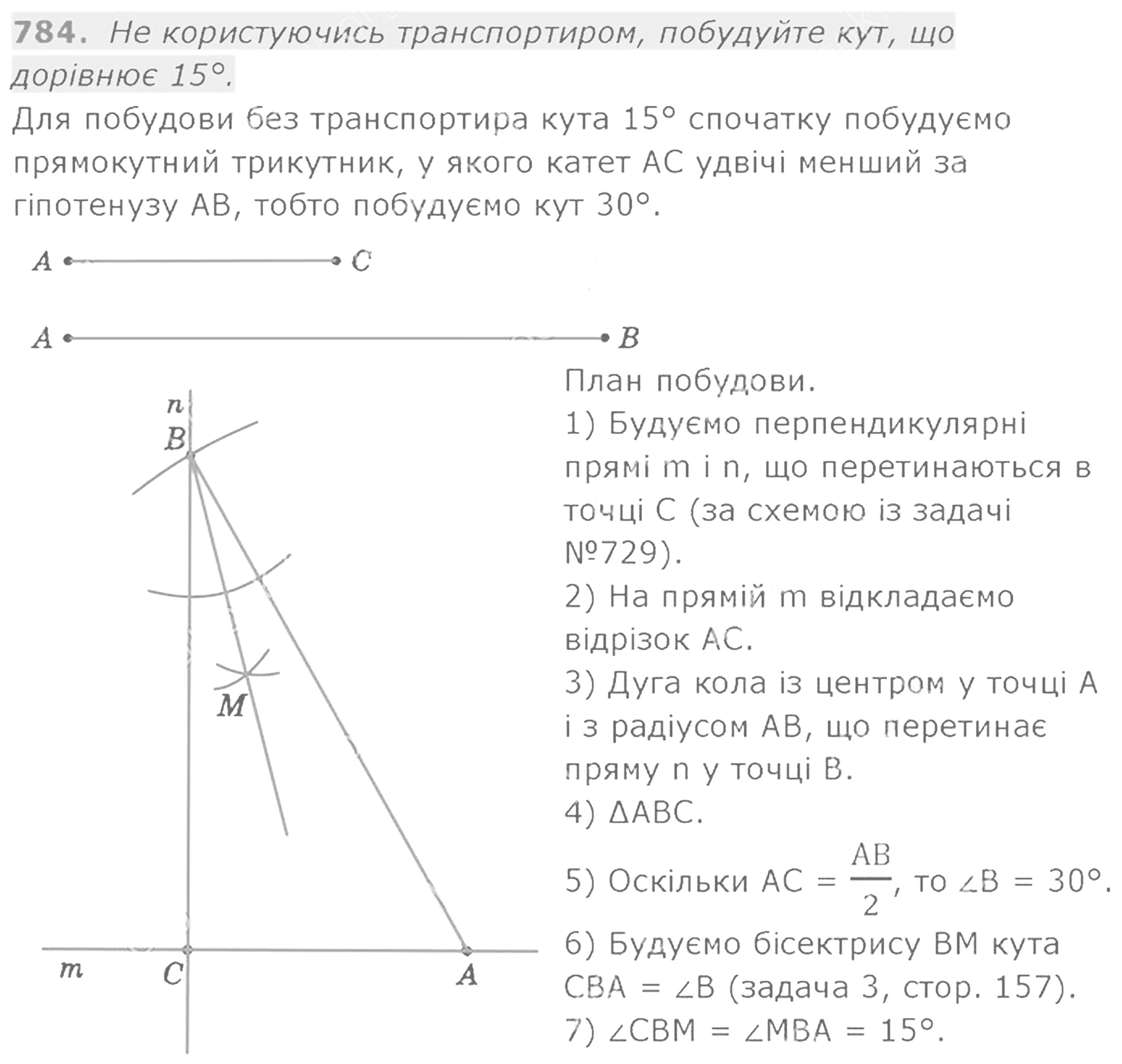 784. Не користуючись транспортиром, побудуйте кут, що дорівнює 15°.

Для побудови без транспортира кута 15° спочатку побудуємо прямокутний трикутник, у якого катет AC удвічі менший за гіпотенузу AB, тобто побудуємо кут 30°.

A C

A B

n
B
M
m C A

План побудови.
1) Будуємо перпендикулярні прямі m і n, що перетинаються в точці C (за схемою із задачі №729).
2) На прямій m відкладаємо відрізок AC.
3) Дуга кола із центром у точці A і з радіусом AB, що перетинає пряму n у точці B.
4) ΔABC.
5) Оскільки $AC = \frac{AB}{2}$, то ∠B = 30°.
6) Будуємо бісектрису BM кута CBA = ∠B (задача 3, стор. 157).
7) ∠CBM = ∠MBA = 15°.